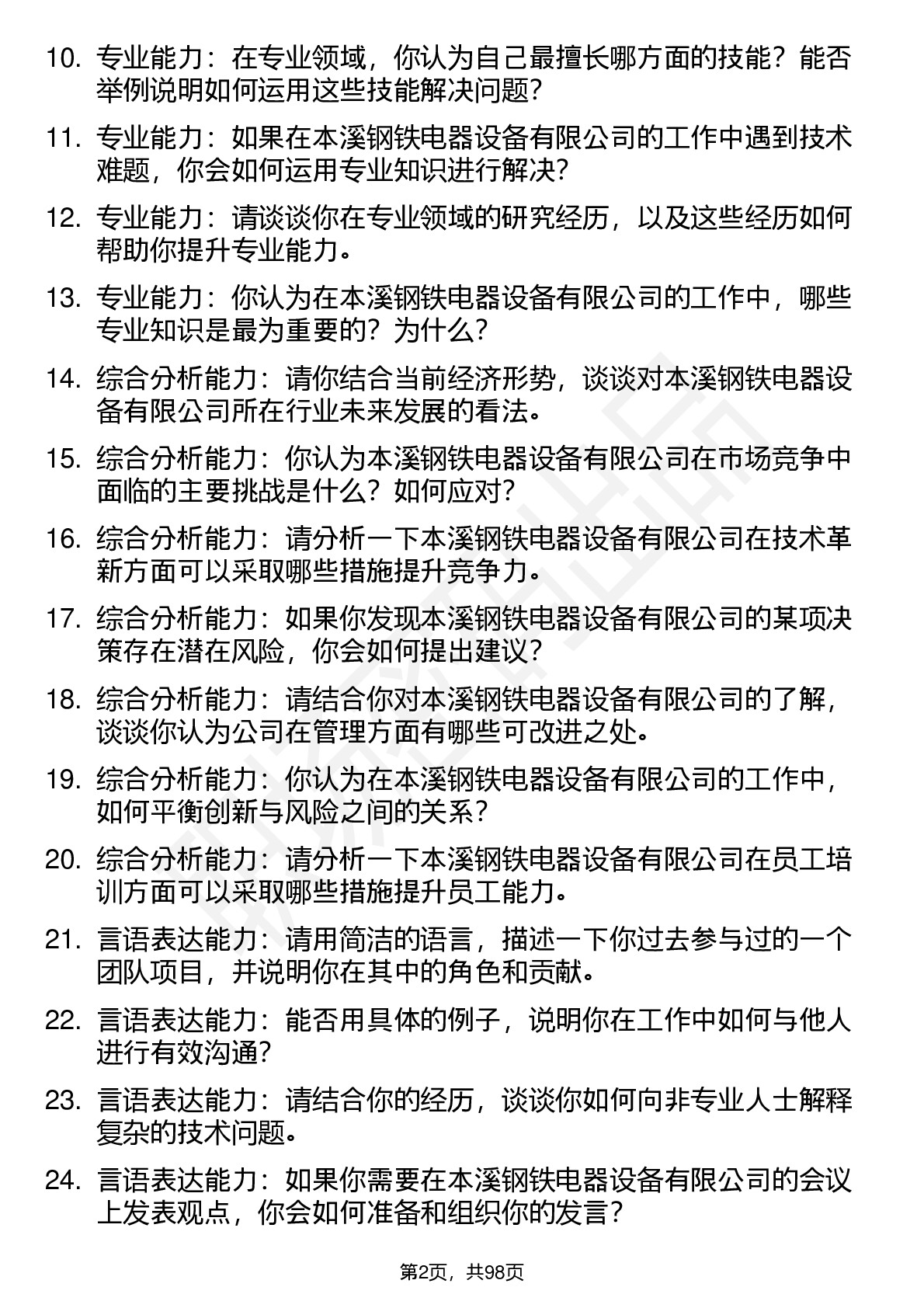 10. 专业能力：在专业领域，你认为自己最擅长哪方面的技能？能否举例说明如何运用这些技能解决问题？

11. 专业能力：如果在本溪钢铁电器设备有限公司的工作中遇到技术难题，你会如何运用专业知识进行解决？

12. 专业能力：请谈谈你在专业领域的研究经历，以及这些经历如何帮助你提升专业能力。

13. 专业能力：你认为在本溪钢铁电器设备有限公司的工作中，哪些专业知识是最为重要的？为什么？

14. 综合分析能力：请你结合当前经济形势，谈谈对本溪钢铁电器设备有限公司所在行业未来发展的看法。

15. 综合分析能力：你认为本溪钢铁电器设备有限公司在市场竞争中面临的主要挑战是什么？如何应对？

16. 综合分析能力：请分析一下本溪钢铁电器设备有限公司在技术革新方面可以采取哪些措施提升竞争力。

17. 综合分析能力：如果你发现本溪钢铁电器设备有限公司的某项决策存在潜在风险，你会如何提出建议？

18. 综合分析能力：请结合你对本溪钢铁电器设备有限公司的了解，谈谈你认为公司在管理方面有哪些可改进之处。

19. 综合分析能力：你认为在本溪钢铁电器设备有限公司的工作中，如何平衡创新与风险之间的关系？

20. 综合分析能力：请分析一下本溪钢铁电器设备有限公司在员工培训方面可以采取哪些措施提升员工能力。

21. 言语表达能力：请用简洁的语言，描述一下你过去参与过的一个团队项目，并说明你在其中的角色和贡献。

22. 言语表达能力：能否用具体的例子，说明你在工作中如何与他人进行有效沟通？

23. 言语表达能力：请结合你的经历，谈谈你如何向非专业人士解释复杂的技术问题。

24. 言语表达能力：如果你需要在本溪钢铁电器设备有限公司的会议上发表观点，你会如何准备和组织你的发言？

第2页，共98页